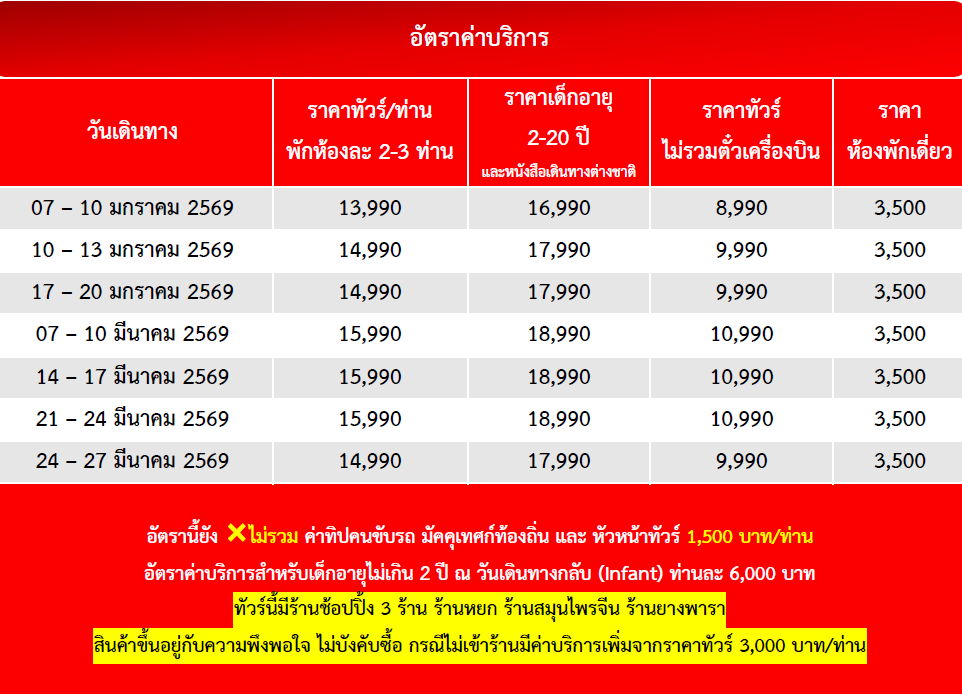 อัตราค่าบริการ

| วันเดินทาง | ราคาทัวร์/ท่าน พักห้องละ 2-3 ท่าน | ราคาเด็กอายุ 2-20 ปี และหนังสือเดินทางต่างชาติ | ราคาทัวร์ ไม่รวมตั๋วเครื่องบิน | ราคา ห้องพักเดี่ยว |
|---|---|---|---|---|
| 07 – 10 มกราคม 2569 | 13,990 | 16,990 | 8,990 | 3,500 |
| 10 – 13 มกราคม 2569 | 14,990 | 17,990 | 9,990 | 3,500 |
| 17 – 20 มกราคม 2569 | 14,990 | 17,990 | 9,990 | 3,500 |
| 07 – 10 มีนาคม 2569 | 15,990 | 18,990 | 10,990 | 3,500 |
| 14 – 17 มีนาคม 2569 | 15,990 | 18,990 | 10,990 | 3,500 |
| 21 – 24 มีนาคม 2569 | 15,990 | 18,990 | 10,990 | 3,500 |
| 24 – 27 มีนาคม 2569 | 14,990 | 17,990 | 9,990 | 3,500 |

อัตรานี้ยัง ✕ไม่รวม ค่าทิปคนขับรถ มัคคุเทศก์ท้องถิ่น และ หัวหน้าทัวร์ 1,500 บาท/ท่าน

อัตราค่าบริการสำหรับเด็กอายุไม่เกิน 2 ปี ณ วันเดินทางกลับ (Infant) ท่านละ 6,000 บาท

ทัวร์นี้มีร้านช้อปปิ้ง 3 ร้าน ร้านหยก ร้านสมุนไพรจีน ร้านยางพารา

สินค้าขึ้นอยู่กับความพึงพอใจ ไม่บังคับซื้อ กรณีไม่เข้าร้านมีค่าบริการเพิ่มจากราคาทัวร์ 3,000 บาท/ท่าน